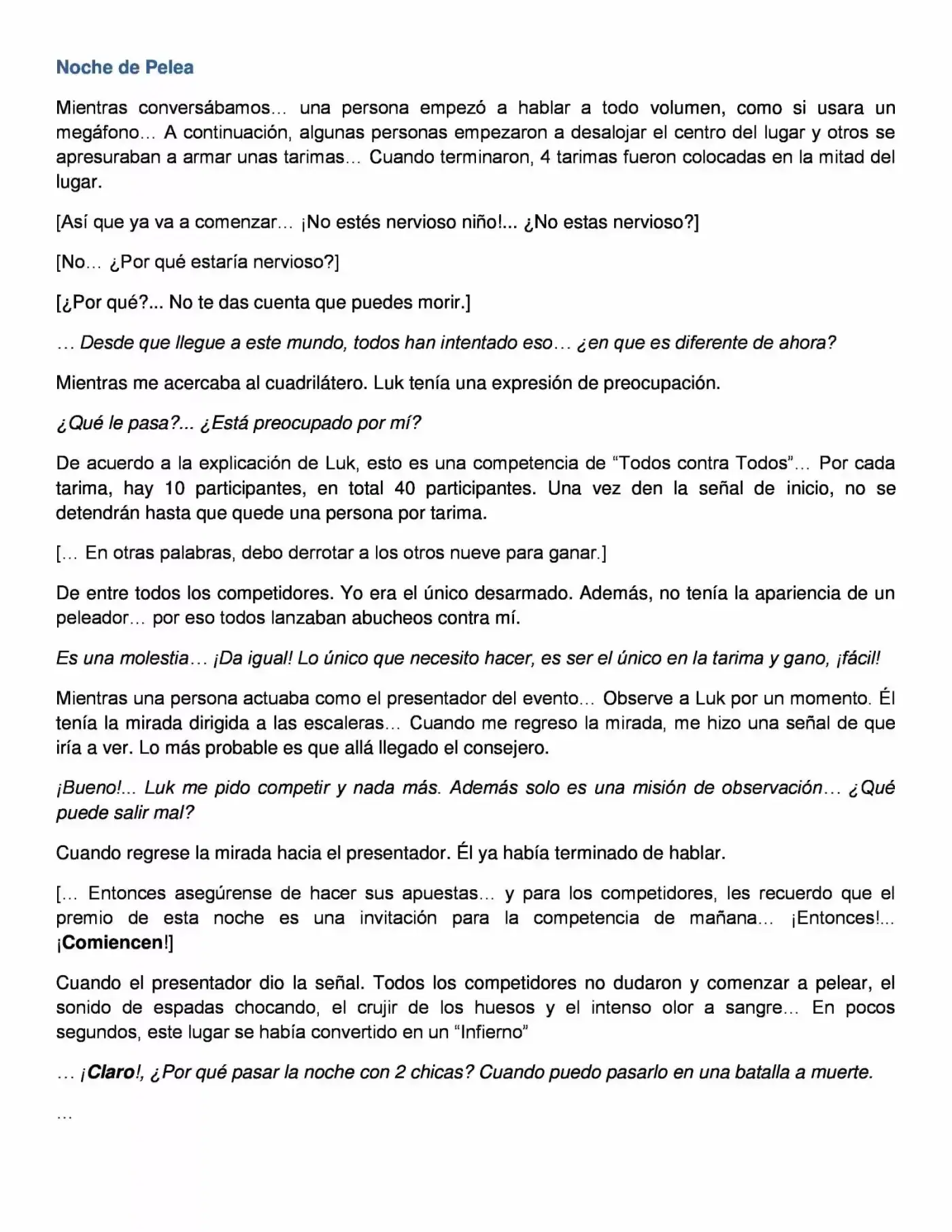 Noche de Pelea

Mientras conversábamos… una persona empezó a hablar a todo volumen, como si usara un megáfono… A continuación, algunas personas empezaron a desalojar el centro del lugar y otros se apresuraban a armar unas tarimas… Cuando terminaron, 4 tarimas fueron colocadas en la mitad del lugar.

[Así que ya va a comenzar… ¡No estés nervioso niño!... ¿No estas nervioso?]

[No… ¿Por qué estaría nervioso?]

[¿Por qué?... No te das cuenta que puedes morir.]

… Desde que llegue a este mundo, todos han intentado eso… ¿en que es diferente de ahora?

Mientras me acercaba al cuadrilátero. Luk tenía una expresión de preocupación.

¿Qué le pasa?... ¿Está preocupado por mí?

De acuerdo a la explicación de Luk, esto es una competencia de “Todos contra Todos”… Por cada tarima, hay 10 participantes, en total 40 participantes. Una vez den la señal de inicio, no se detendrán hasta que quede una persona por tarima.

[… En otras palabras, debo derrotar a los otros nueve para ganar.]

De entre todos los competidores. Yo era el único desarmado. Además, no tenía la apariencia de un peleador… por eso todos lanzaban abucheos contra mí.

Es una molestia… ¡Da igual! Lo único que necesito hacer, es ser el único en la tarima y gano, ¡fácil!

Mientras una persona actuaba como el presentador del evento… Observe a Luk por un momento. Él tenía la mirada dirigida a las escaleras… Cuando me regreso la mirada, me hizo una señal de que iría a ver. Lo más probable es que allá llegado el consejero.

¡Bueno!... Luk me pido competir y nada más. Además solo es una misión de observación… ¿Qué puede salir mal?

Cuando regrese la mirada hacia el presentador. Él ya había terminado de hablar.

[… Entonces asegúrense de hacer sus apuestas… y para los competidores, les recuerdo que el premio de esta noche es una invitación para la competencia de mañana… ¡Entonces!... ¡Comiencen!]

Cuando el presentador dio la señal. Todos los competidores no dudaron y comenzar a pelear, el sonido de espadas chocando, el crujir de los huesos y el intenso olor a sangre… En pocos segundos, este lugar se había convertido en un “Infierno”

… ¡Claro!, ¿Por qué pasar la noche con 2 chicas? Cuando puedo pasarlo en una batalla a muerte.

…